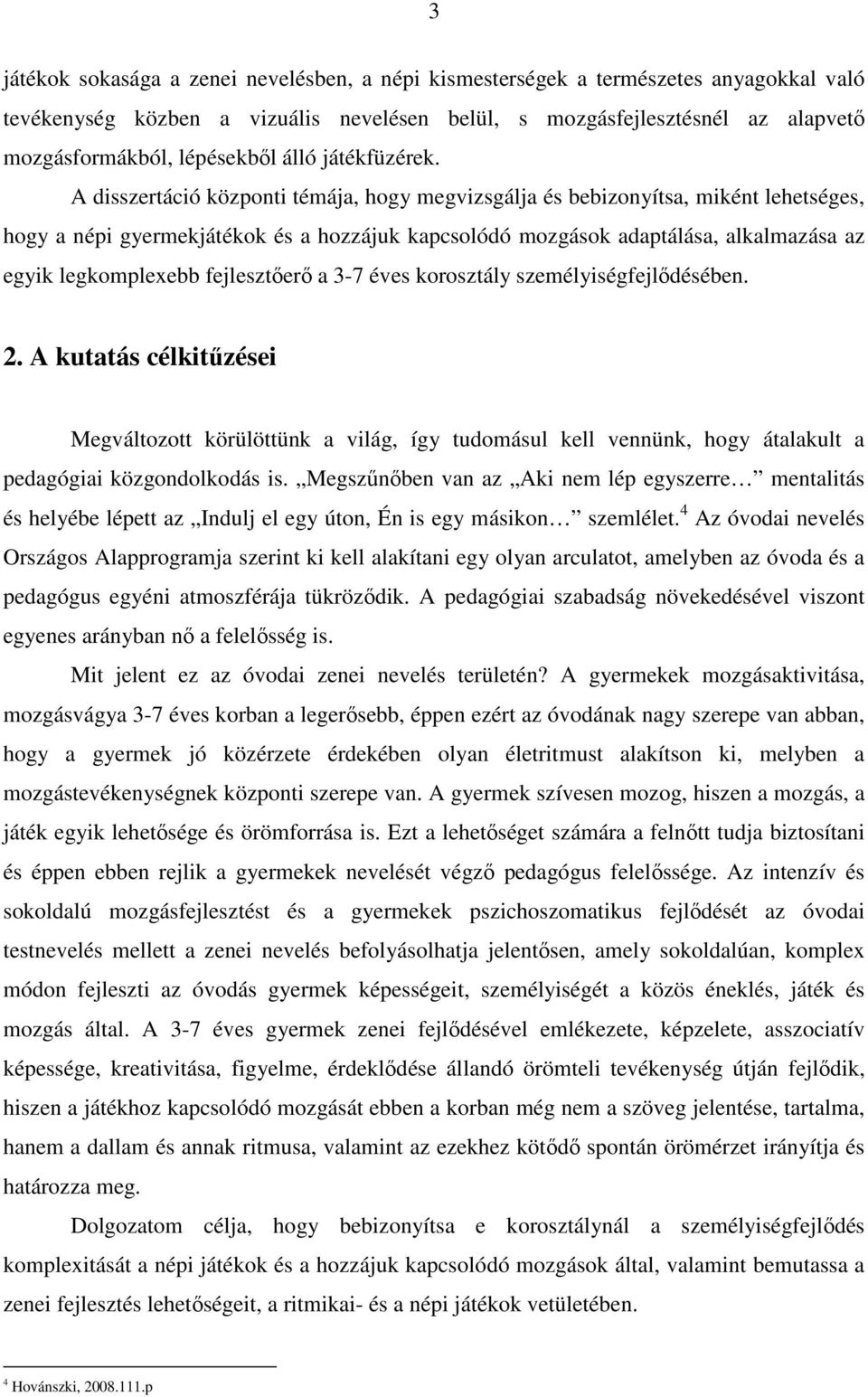 3

játékok sokasága a zenei nevelésben, a népi kismesterségek a természetes anyagokkal való tevékenység közben a vizuális nevelésen belül, s mozgásfejlesztésnél az alapvető mozgásformákból, lépésekből álló játékfüzérek.

A disszertáció központi témája, hogy megvizsgálja és bebizonyítsa, miként lehetséges, hogy a népi gyermekjátékok és a hozzájuk kapcsolódó mozgások adaptálása, alkalmazása az egyik legkomplexebb fejlesztőerő a 3-7 éves korosztály személyiségfejlődésében.

2. A kutatás célkitűzései

Megváltozott körülöttünk a világ, így tudomásul kell vennünk, hogy átalakult a pedagógiai közgondolkodás is. „Megszűnőben van az „Aki nem lép egyszerre… mentalitás és helyébe lépett az „Indulj el egy úton, Én is egy másikon… szemlélet.$^4$ Az óvodai nevelés Országos Alapprogramja szerint ki kell alakítani egy olyan arculatot, amelyben az óvoda és a pedagógus egyéni atmoszférája tükröződik. A pedagógiai szabadság növekedésével viszont egyenes arányban nő a felelősség is.

Mit jelent ez az óvodai zenei nevelés területén? A gyermekek mozgásaktivitása, mozgásvágya 3-7 éves korban a legerősebb, éppen ezért az óvodának nagy szerepe van abban, hogy a gyermek jó közérzete érdekében olyan életritmust alakítson ki, melyben a mozgástevékenységnek központi szerepe van. A gyermek szívesen mozog, hiszen a mozgás, a játék egyik lehetősége és örömforrása is. Ezt a lehetőséget számára a felnőtt tudja biztosítani és éppen ebben rejlik a gyermekek nevelését végző pedagógus felelőssége. Az intenzív és sokoldalú mozgásfejlesztést és a gyermekek pszichoszomatikus fejlődését az óvodai testnevelés mellett a zenei nevelés befolyásolhatja jelentősen, amely sokoldalúan, komplex módon fejleszti az óvodás gyermek képességeit, személyiségét a közös éneklés, játék és mozgás által. A 3-7 éves gyermek zenei fejlődésével emlékezete, képzelete, asszociatív képessége, kreativitása, figyelme, érdeklődése állandó örömteli tevékenység útján fejlődik, hiszen a játékhoz kapcsolódó mozgását ebben a korban még nem a szöveg jelentése, tartalma, hanem a dallam és annak ritmusa, valamint az ezekhez kötődő spontán örömérzet irányítja és határozza meg.

Dolgozatom célja, hogy bebizonyítsa e korosztálynál a személyiségfejlődés komplexitását a népi játékok és a hozzájuk kapcsolódó mozgások által, valamint bemutassa a zenei fejlesztés lehetőségeit, a ritmikai- és a népi játékok vetületében.

$^4$ Hovánszki, 2008.111.p